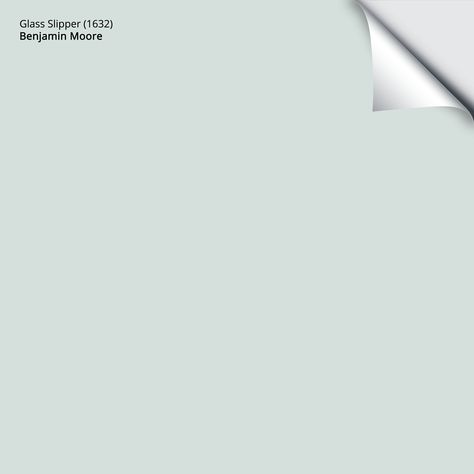 Glass Slipper (1632)
Benjamin Moore